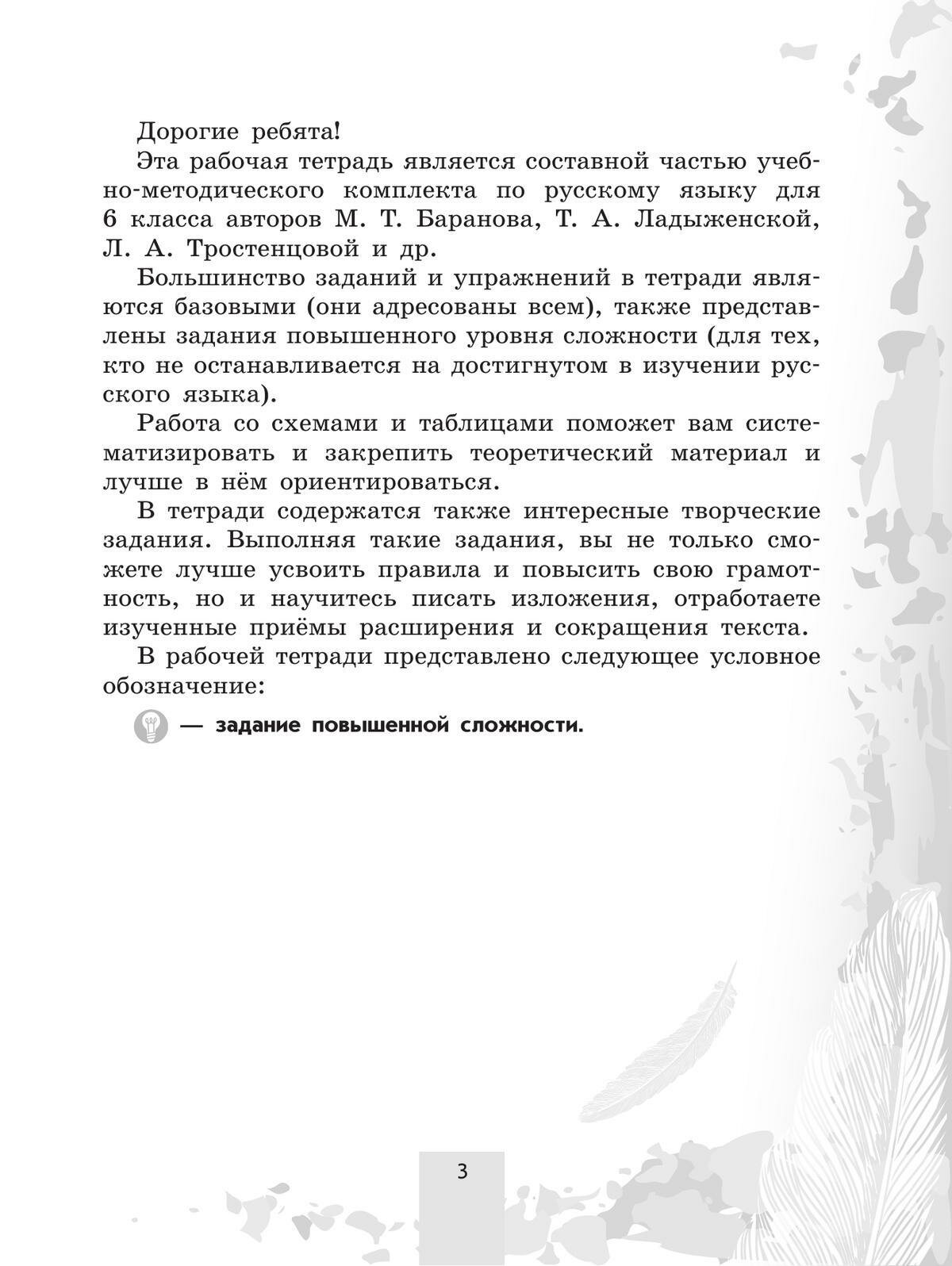 Дорогие ребята!

Эта рабочая тетрадь является составной частью учебно-методического комплекта по русскому языку для 6 класса авторов М. Т. Баранова, Т. А. Ладыженской, Л. А. Тростенцовой и др.

Большинство заданий и упражнений в тетради являются базовыми (они адресованы всем), также представлены задания повышенного уровня сложности (для тех, кто не останавливается на достигнутом в изучении русского языка).

Работа со схемами и таблицами поможет вам систематизировать и закрепить теоретический материал и лучше в нём ориентироваться.

В тетради содержатся также интересные творческие задания. Выполняя такие задания, вы не только сможете лучше усвоить правила и повысить свою грамотность, но и научитесь писать изложения, отработаете изученные приёмы расширения и сокращения текста.

В рабочей тетради представлено следующее условное обозначение:

— задание повышенной сложности.

3